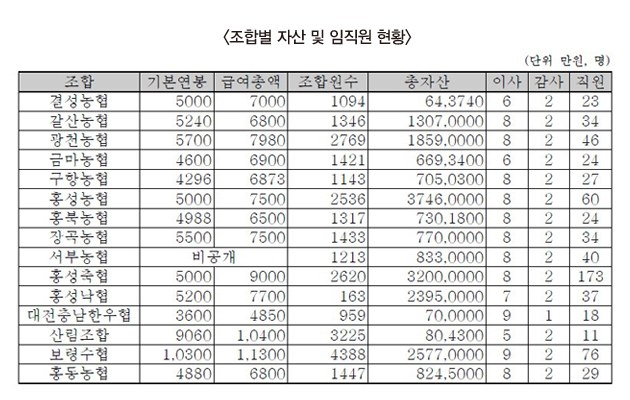 〈조합별 자산 및 임직원 현황〉

(단위 만원, 명)

| 조합 | 기본연봉 | 급여총액 | 조합원수 | 총자산 | 이사 | 감사 | 직원 |
|---|---|---|---|---|---|---|---|
| 결성농협 | 5000 | 7000 | 1094 | 64,3740 | 6 | 2 | 23 |
| 갈산농협 | 5240 | 6800 | 1346 | 1307,0000 | 8 | 2 | 34 |
| 광천농협 | 5700 | 7980 | 2769 | 1859,0000 | 8 | 2 | 46 |
| 금마농협 | 4600 | 6900 | 1421 | 669,3400 | 6 | 2 | 24 |
| 구항농협 | 4296 | 6873 | 1143 | 705,0300 | 8 | 2 | 27 |
| 홍성농협 | 5000 | 7500 | 2536 | 3746,0000 | 8 | 2 | 60 |
| 홍북농협 | 4988 | 6500 | 1317 | 730,1800 | 8 | 2 | 24 |
| 장곡농협 | 5500 | 7500 | 1433 | 770,0000 | 8 | 2 | 34 |
| 서부농협 | 비공개 | | 1213 | 833,0000 | 8 | 2 | 40 |
| 홍성축협 | 5000 | 9000 | 2620 | 3200,0000 | 8 | 2 | 173 |
| 홍성낙협 | 5200 | 7700 | 163 | 2395,0000 | 7 | 2 | 37 |
| 대전충남한우협 | 3600 | 4850 | 959 | 70,0000 | 9 | 1 | 18 |
| 산림조합 | 9060 | 1,0400 | 3225 | 80,4300 | 5 | 2 | 11 |
| 보령수협 | 1,0300 | 1,1300 | 4388 | 2577,0000 | 9 | 2 | 76 |
| 홍동농협 | 4880 | 6800 | 1447 | 824,5000 | 8 | 2 | 29 |